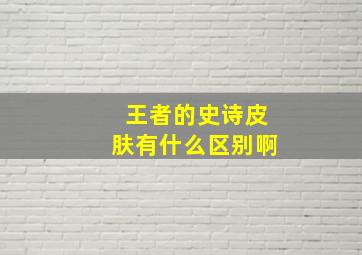 王者的史诗皮肤有什么区别啊